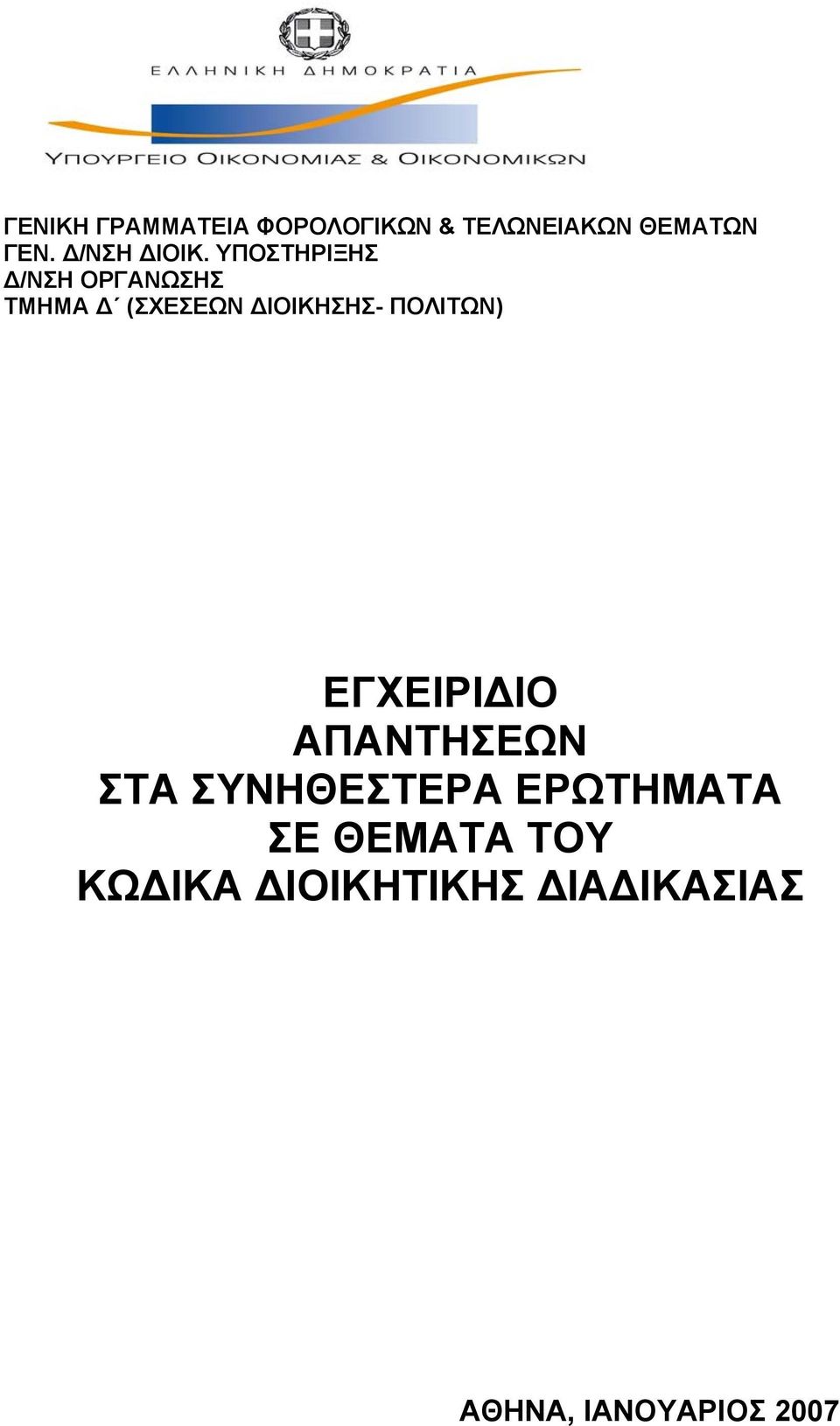 ΕΛΛΗΝΙΚΗ ΔΗΜΟΚΡΑΤΙΑ
ΥΠΟΥΡΓΕΙΟ ΟΙΚΟΝΟΜΙΑΣ & ΟΙΚΟΝΟΜΙΚΩΝ

ΓΕΝΙΚΗ ΓΡΑΜΜΑΤΕΙΑ ΦΟΡΟΛΟΓΙΚΩΝ & ΤΕΛΩΝΕΙΑΚΩΝ ΘΕΜΑΤΩΝ
ΓΕΝ. Δ/ΝΣΗ ΔΙΟΙΚ. ΥΠΟΣΤΗΡΙΞΗΣ
Δ/ΝΣΗ ΟΡΓΑΝΩΣΗΣ
ΤΜΗΜΑ Δ΄ (ΣΧΕΣΕΩΝ ΔΙΟΙΚΗΣΗΣ- ΠΟΛΙΤΩΝ)

ΕΓΧΕΙΡΙΔΙΟ
ΑΠΑΝΤΗΣΕΩΝ
ΣΤΑ ΣΥΝΗΘΕΣΤΕΡΑ ΕΡΩΤΗΜΑΤΑ
ΣΕ ΘΕΜΑΤΑ ΤΟΥ
ΚΩΔΙΚΑ ΔΙΟΙΚΗΤΙΚΗΣ ΔΙΑΔΙΚΑΣΙΑΣ

ΑΘΗΝΑ, ΙΑΝΟΥΑΡΙΟΣ 2007